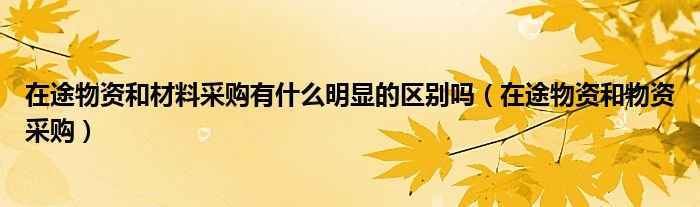 在途物资和材料采购有什么明显的区别吗（在途物资和物资采购）